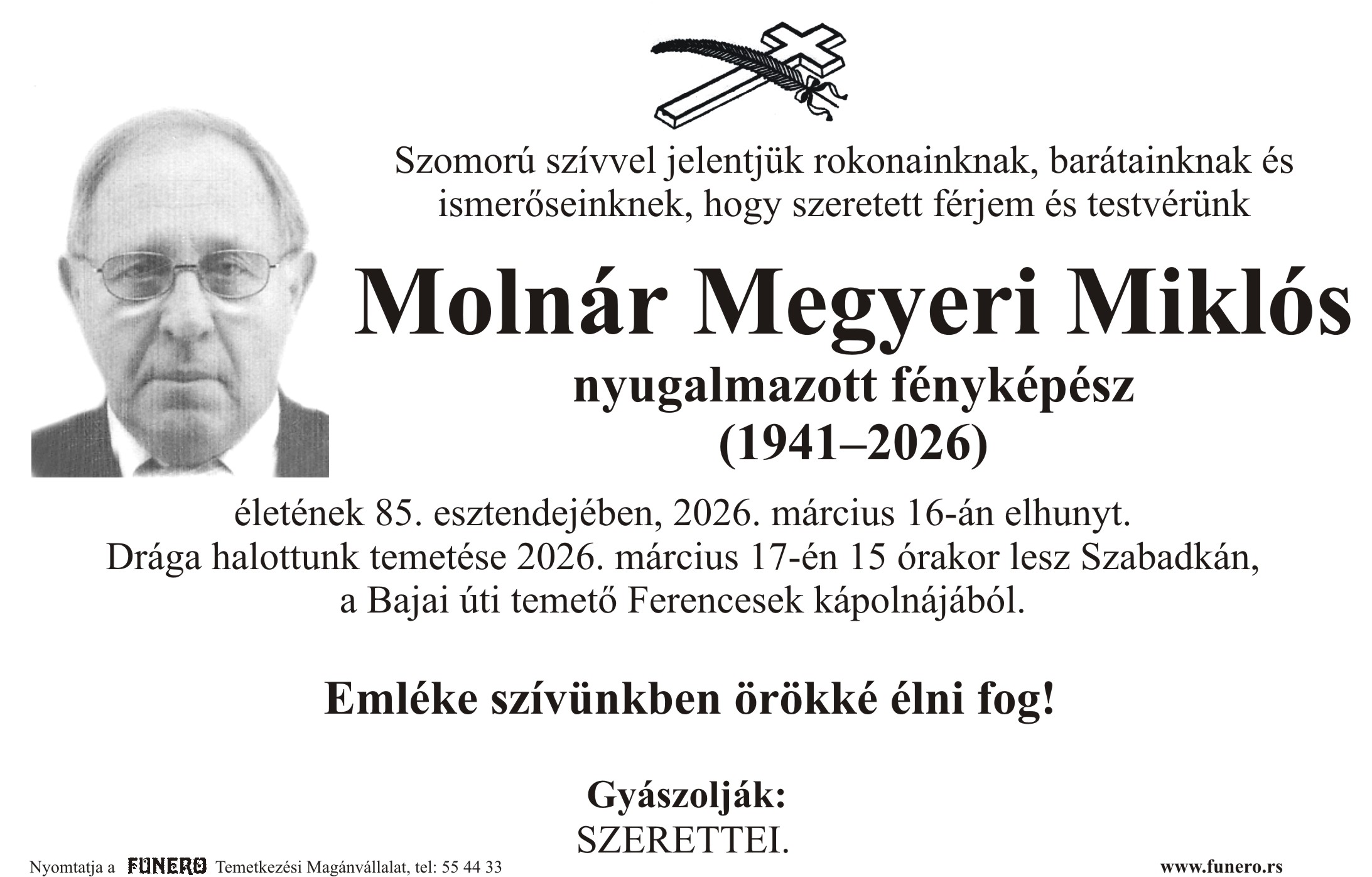 Szomorú szívvel jelentjük rokonainknak, barátainknak és ismerőseinknek, hogy szeretett férjem és testvérünk

Molnár Megyeri Miklós

nyugalmazott fényképész
(1941–2026)

életének 85. esztendejében, 2026. március 16-án elhunyt.
Drága halottunk temetése 2026. március 17-én 15 órakor lesz Szabadkán, a Bajai úti temető Ferencesek kápolnájából.

Emléke szívünkben örökké élni fog!

Gyászolják:
SZERETTEI.

Nyomtatja a FUNERO Temetkezési Magánvállalat, tel: 55 44 33

www.funero.rs